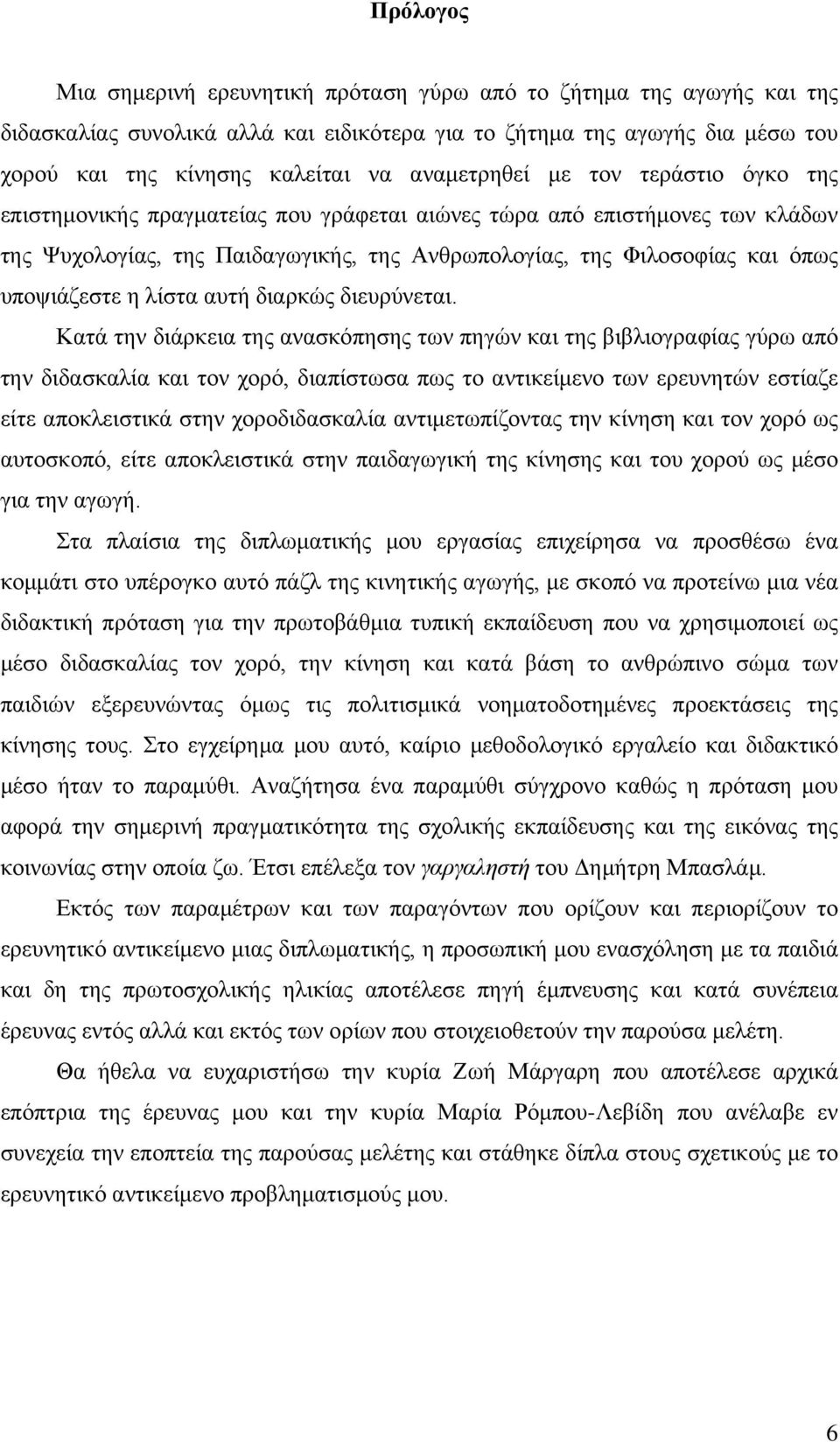 Πρόλογος

Μια σημερινή ερευνητική πρόταση γύρω από το ζήτημα της αγωγής και της διδασκαλίας συνολικά αλλά και ειδικότερα για το ζήτημα της αγωγής δια μέσω του χορού και της κίνησης καλείται να αναμετρηθεί με τον τεράστιο όγκο της επιστημονικής πραγματείας που γράφεται αιώνες τώρα από επιστήμονες των κλάδων της Ψυχολογίας, της Παιδαγωγικής, της Ανθρωπολογίας, της Φιλοσοφίας και όπως υποψιάζεστε η λίστα αυτή διαρκώς διευρύνεται.

Κατά την διάρκεια της ανασκόπησης των πηγών και της βιβλιογραφίας γύρω από την διδασκαλία και τον χορό, διαπίστωσα πως το αντικείμενο των ερευνητών εστίαζε είτε αποκλειστικά στην χοροδιδασκαλία αντιμετωπίζοντας την κίνηση και τον χορό ως αυτοσκοπό, είτε αποκλειστικά στην παιδαγωγική της κίνησης και του χορού ως μέσο για την αγωγή.

Στα πλαίσια της διπλωματικής μου εργασίας επιχείρησα να προσθέσω ένα κομμάτι στο υπέρογκο αυτό πάζλ της κινητικής αγωγής, με σκοπό να προτείνω μια νέα διδακτική πρόταση για την πρωτοβάθμια τυπική εκπαίδευση που να χρησιμοποιεί ως μέσο διδασκαλίας τον χορό, την κίνηση και κατά βάση το ανθρώπινο σώμα των παιδιών εξερευνώντας όμως τις πολιτισμικά νοηματοδοτημένες προεκτάσεις της κίνησης τους. Στο εγχείρημα μου αυτό, καίριο μεθοδολογικό εργαλείο και διδακτικό μέσο ήταν το παραμύθι. Αναζήτησα ένα παραμύθι σύγχρονο καθώς η πρόταση μου αφορά την σημερινή πραγματικότητα της σχολικής εκπαίδευσης και της εικόνας της κοινωνίας στην οποία ζω. Έτσι επέλεξα τον γαργαληστή του Δημήτρη Μπασλάμ.

Εκτός των παραμέτρων και των παραγόντων που ορίζουν και περιορίζουν το ερευνητικό αντικείμενο μιας διπλωματικής, η προσωπική μου ενασχόληση με τα παιδιά και δη της πρωτοσχολικής ηλικίας αποτέλεσε πηγή έμπνευσης και κατά συνέπεια έρευνας εντός αλλά και εκτός των ορίων που στοιχειοθετούν την παρούσα μελέτη.

Θα ήθελα να ευχαριστήσω την κυρία Ζωή Μάργαρη που αποτέλεσε αρχικά επόπτρια της έρευνας μου και την κυρία Μαρία Ρόμπου-Λεβίδη που ανέλαβε εν συνεχεία την εποπτεία της παρούσας μελέτης και στάθηκε δίπλα στους σχετικούς με το ερευνητικό αντικείμενο προβληματισμούς μου.

6